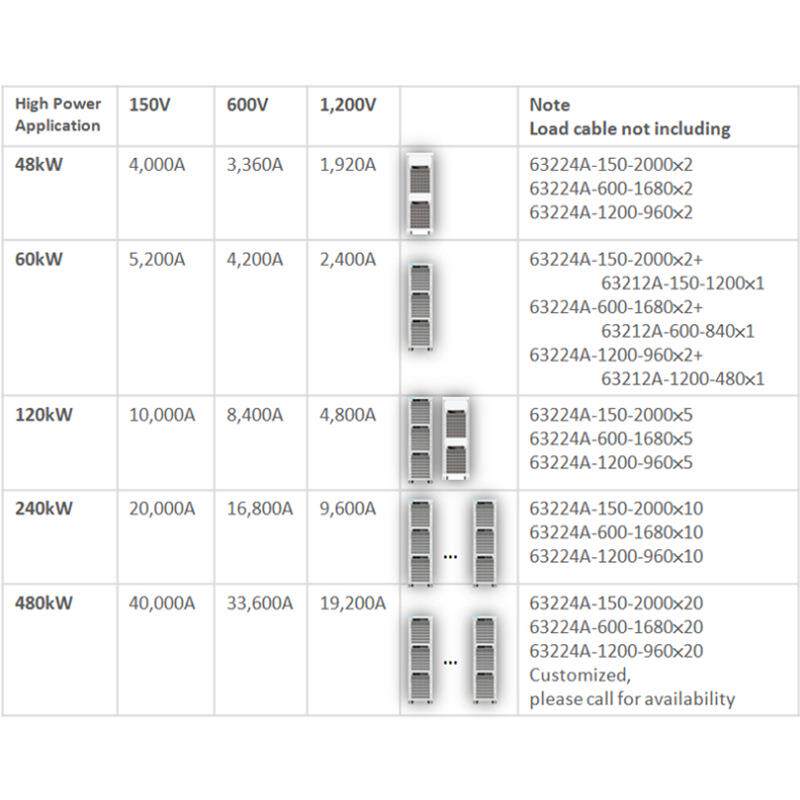 | High Power Application | 150V | 600V | 1,200V | | Note Load cable not including |
|---|---|---|---|---|---|
| 48kW | 4,000A | 3,360A | 1,920A | | 63224A-150-2000×2 63224A-600-1680×2 63224A-1200-960×2 |
| 60kW | 5,200A | 4,200A | 2,400A | | 63224A-150-2000×2+ 63212A-150-1200×1 63224A-600-1680×2+ 63212A-600-840×1 63224A-1200-960×2+ 63212A-1200-480×1 |
| 120kW | 10,000A | 8,400A | 4,800A | | 63224A-150-2000×5 63224A-600-1680×5 63224A-1200-960×5 |
| 240kW | 20,000A | 16,800A | 9,600A | ... | 63224A-150-2000×10 63224A-600-1680×10 63224A-1200-960×10 |
| 480kW | 40,000A | 33,600A | 19,200A | ... | 63224A-150-2000×20 63224A-600-1680×20 63224A-1200-960×20 Customized, please call for availability |